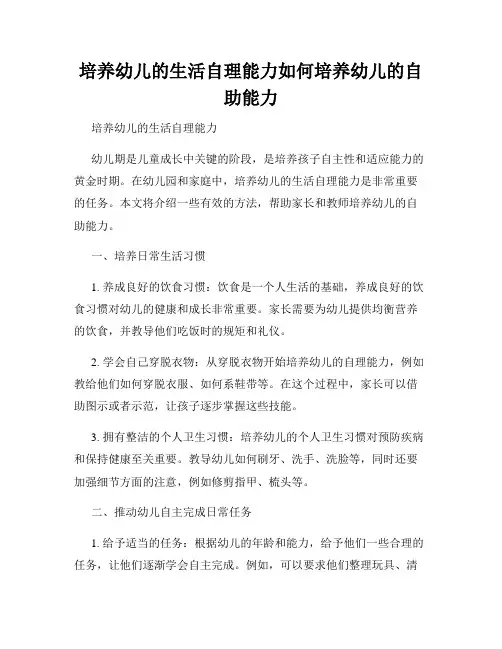 培养幼儿的生活自理能力如何培养幼儿的自助能力

培养幼儿的生活自理能力

幼儿期是儿童成长中关键的阶段，是培养孩子自主性和适应能力的黄金时期。在幼儿园和家庭中，培养幼儿的生活自理能力是非常重要的任务。本文将介绍一些有效的方法，帮助家长和教师培养幼儿的自助能力。

一、培养日常生活习惯

1. 养成良好的饮食习惯：饮食是一个人生活的基础，养成良好的饮食习惯对幼儿的健康和成长非常重要。家长需要为幼儿提供均衡营养的饮食，并教导他们吃饭时的规矩和礼仪。

2. 学会自己穿脱衣物：从穿脱衣物开始培养幼儿的自理能力，例如教给他们如何穿脱衣服、如何系鞋带等。在这个过程中，家长可以借助图示或者示范，让孩子逐步掌握这些技能。

3. 拥有整洁的个人卫生习惯：培养幼儿的个人卫生习惯对预防疾病和保持健康至关重要。教导幼儿如何刷牙、洗手、洗脸等，同时还要加强细节方面的注意，例如修剪指甲、梳头等。

二、推动幼儿自主完成日常任务

1. 给予适当的任务：根据幼儿的年龄和能力，给予他们一些合理的任务，让他们逐渐学会自主完成。例如，可以要求他们整理玩具、清